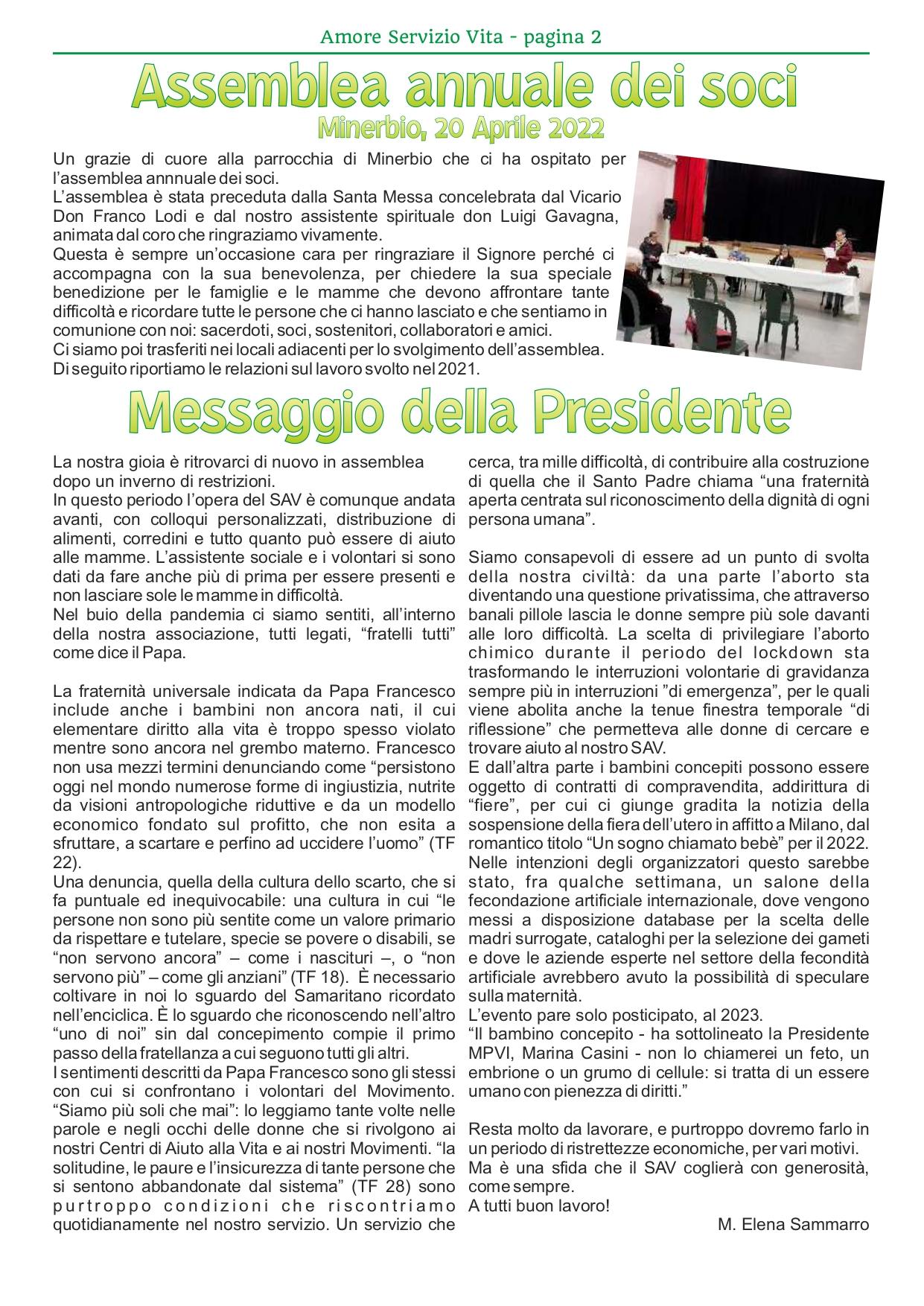 Amore Servizio Vita - pagina 2

Assemblea annuale dei soci
Minerbio, 20 Aprile 2022

Un grazie di cuore alla parrocchia di Minerbio che ci ha ospitato per l'assemblea annnuale dei soci.
L'assemblea è stata preceduta dalla Santa Messa concelebrata dal Vicario Don Franco Lodi e dal nostro assistente spirituale don Luigi Gavagna, animata dal coro che ringraziamo vivamente.
Questa è sempre un'occasione cara per ringraziare il Signore perché ci accompagna con la sua benevolenza, per chiedere la sua speciale benedizione per le famiglie e le mamme che devono affrontare tante difficoltà e ricordare tutte le persone che ci hanno lasciato e che sentiamo in comunione con noi: sacerdoti, soci, sostenitori, collaboratori e amici.
Ci siamo poi trasferiti nei locali adiacenti per lo svolgimento dell'assemblea.
Di seguito riportiamo le relazioni sul lavoro svolto nel 2021.

Messaggio della Presidente

La nostra gioia è ritrovarci di nuovo in assemblea dopo un inverno di restrizioni.
In questo periodo l'opera del SAV è comunque andata avanti, con colloqui personalizzati, distribuzione di alimenti, corredini e tutto quanto può essere di aiuto alle mamme. L'assistente sociale e i volontari si sono dati da fare anche più di prima per essere presenti e non lasciare sole le mamme in difficoltà.
Nel buio della pandemia ci siamo sentiti, all'interno della nostra associazione, tutti legati, "fratelli tutti" come dice il Papa.

La fraternità universale indicata da Papa Francesco include anche i bambini non ancora nati, il cui elementare diritto alla vita è troppo spesso violato mentre sono ancora nel grembo materno. Francesco non usa mezzi termini denunciando come "persistono oggi nel mondo numerose forme di ingiustizia, nutrite da visioni antropologiche riduttive e da un modello economico fondato sul profitto, che non esita a sfruttare, a scartare e perfino ad uccidere l'uomo" (TF 22).
Una denuncia, quella della cultura dello scarto, che si fa puntuale ed inequivocabile: una cultura in cui "le persone non sono più sentite come un valore primario da rispettare e tutelare, specie se povere o disabili, se "non servono ancora" – come i nascituri –, o "non servono più" – come gli anziani" (TF 18). È necessario coltivare in noi lo sguardo del Samaritano ricordato nell'enciclica. È lo sguardo che riconoscendo nell'altro "uno di noi" sin dal concepimento compie il primo passo della fratellanza a cui seguono tutti gli altri.
I sentimenti descritti da Papa Francesco sono gli stessi con cui si confrontano i volontari del Movimento. "Siamo più soli che mai": lo leggiamo tante volte nelle parole e negli occhi delle donne che si rivolgono ai nostri Centri di Aiuto alla Vita e ai nostri Movimenti. "la solitudine, le paure e l'insicurezza di tante persone che si sentono abbandonate dal sistema" (TF 28) sono purtroppo condizioni che riscontriamo quotidianamente nel nostro servizio. Un servizio che cerca, tra mille difficoltà, di contribuire alla costruzione di quella che il Santo Padre chiama "una fraternità aperta centrata sul riconoscimento della dignità di ogni persona umana".

Siamo consapevoli di essere ad un punto di svolta della nostra civiltà: da una parte l'aborto sta diventando una questione privatissima, che attraverso banali pillole lascia le donne sempre più sole davanti alle loro difficoltà. La scelta di privilegiare l'aborto chimico durante il periodo del lockdown sta trasformando le interruzioni volontarie di gravidanza sempre più in interruzioni "di emergenza", per le quali viene abolita anche la tenue finestra temporale "di riflessione" che permetteva alle donne di cercare e trovare aiuto al nostro SAV.
E dall'altra parte i bambini concepiti possono essere oggetto di contratti di compravendita, addirittura di "fiere", per cui ci giunge gradita la notizia della sospensione della fiera dell'utero in affitto a Milano, dal romantico titolo "Un sogno chiamato bebè" per il 2022. Nelle intenzioni degli organizzatori questo sarebbe stato, fra qualche settimana, un salone della fecondazione artificiale internazionale, dove vengono messi a disposizione database per la scelta delle madri surrogate, cataloghi per la selezione dei gameti e dove le aziende esperte nel settore della fecondità artificiale avrebbero avuto la possibilità di speculare sulla maternità.
L'evento pare solo posticipato, al 2023.
"Il bambino concepito - ha sottolineato la Presidente MPVI, Marina Casini - non lo chiamerei un feto, un embrione o un grumo di cellule: si tratta di un essere umano con pienezza di diritti."

Resta molto da lavorare, e purtroppo dovremo farlo in un periodo di ristrettezze economiche, per vari motivi.
Ma è una sfida che il SAV coglierà con generosità, come sempre.
A tutti buon lavoro!
M. Elena Sammarro